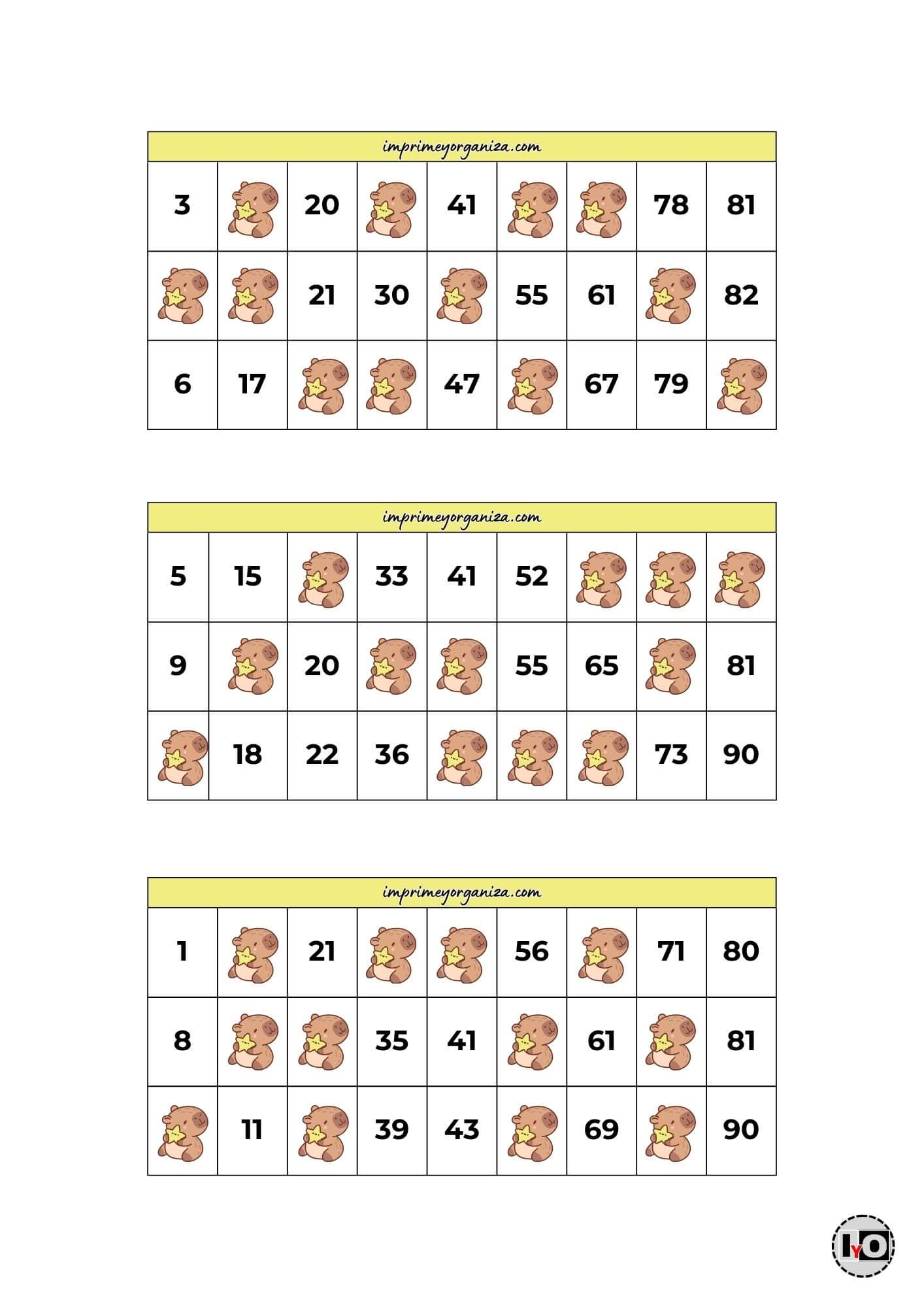 imprimeyorganiza.com

| 3 | | 20 | | 41 | | | 78 | 81 |
|---|---|---|---|---|---|---|---|---|
| | | 21 | 30 | | 55 | 61 | | 82 |
| 6 | 17 | | | 47 | | 67 | 79 | |

imprimeyorganiza.com

| 5 | 15 | | 33 | 41 | 52 | | | |
|---|---|---|---|---|---|---|---|---|
| 9 | | 20 | | | 55 | 65 | | 81 |
| | 18 | 22 | 36 | | | | 73 | 90 |

imprimeyorganiza.com

| 1 | | 21 | | | 56 | | 71 | 80 |
|---|---|---|---|---|---|---|---|---|
| 8 | | | 35 | 41 | | 61 | | 81 |
| | 11 | | 39 | 43 | | 69 | | 90 |

IYO